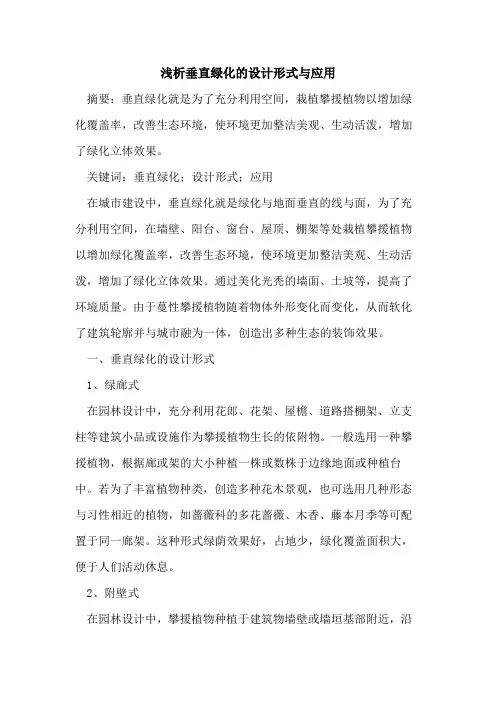 浅析垂直绿化的设计形式与应用

摘要：垂直绿化就是为了充分利用空间，栽植攀援植物以增加绿化覆盖率，改善生态环境，使环境更加整洁美观、生动活泼，增加了绿化立体效果。

关键词：垂直绿化；设计形式；应用

在城市建设中，垂直绿化就是绿化与地面垂直的线与面，为了充分利用空间，在墙壁、阳台、窗台、屋顶、棚架等处栽植攀援植物以增加绿化覆盖率，改善生态环境，使环境更加整洁美观、生动活泼，增加了绿化立体效果。通过美化光秃的墙面、土坡等，提高了环境质量。由于蔓性攀援植物随着物体外形变化而变化，从而软化了建筑轮廓并与城市融为一体，创造出多种生态的装饰效果。

一、垂直绿化的设计形式

1、绿廊式

在园林设计中，充分利用花郎、花架、屋檐、道路搭棚架、立支柱等建筑小品或设施作为攀援植物生长的依附物。一般选用一种攀援植物，根据廊或架的大小种植一株或数株于边缘地面或种植台中。若为了丰富植物种类，创造多种花木景观，也可选用几种形态与习性相近的植物，如蔷薇科的多花蔷薇、木香、藤本月季等可配置于同一廊架。这种形式绿荫效果好，占地少，绿化覆盖面积大，便于人们活动休息。

2、附壁式

在园林设计中，攀援植物种植于建筑物墙壁或墙垣基部附近，沿